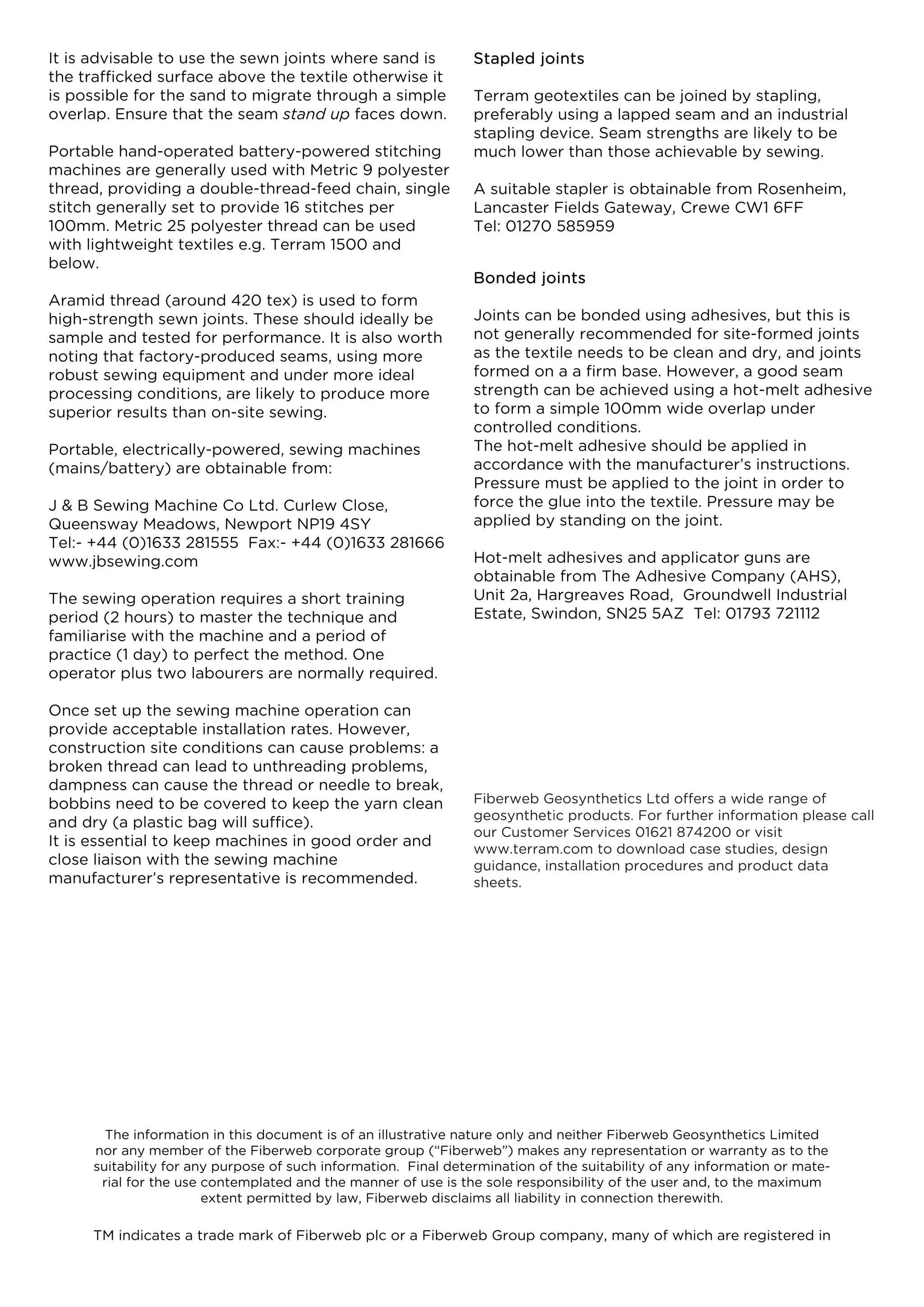 It is advisable to use the sewn joints where sand is the trafficked surface above the textile otherwise it is possible for the sand to migrate through a simple overlap. Ensure that the seam stand up faces down.

Portable hand-operated battery-powered stitching machines are generally used with Metric 9 polyester thread, providing a double-thread-feed chain, single stitch generally set to provide 16 stitches per 100mm. Metric 25 polyester thread can be used with lightweight textiles e.g. Terram 1500 and below.

Aramid thread (around 420 tex) is used to form high-strength sewn joints. These should ideally be sample and tested for performance. It is also worth noting that factory-produced seams, using more robust sewing equipment and under more ideal processing conditions, are likely to produce more superior results than on-site sewing.

Portable, electrically-powered, sewing machines (mains/battery) are obtainable from:

J & B Sewing Machine Co Ltd. Curlew Close, Queensway Meadows, Newport NP19 4SY
Tel:- +44 (0)1633 281555 Fax:- +44 (0)1633 281666
www.jbsewing.com

The sewing operation requires a short training period (2 hours) to master the technique and familiarise with the machine and a period of practice (1 day) to perfect the method. One operator plus two labourers are normally required.

Once set up the sewing machine operation can provide acceptable installation rates. However, construction site conditions can cause problems: a broken thread can lead to unthreading problems, dampness can cause the thread or needle to break, bobbins need to be covered to keep the yarn clean and dry (a plastic bag will suffice).
It is essential to keep machines in good order and close liaison with the sewing machine manufacturer's representative is recommended.

Stapled joints

Terram geotextiles can be joined by stapling, preferably using a lapped seam and an industrial stapling device. Seam strengths are likely to be much lower than those achievable by sewing.

A suitable stapler is obtainable from Rosenheim, Lancaster Fields Gateway, Crewe CW1 6FF
Tel: 01270 585959

Bonded joints

Joints can be bonded using adhesives, but this is not generally recommended for site-formed joints as the textile needs to be clean and dry, and joints formed on a a firm base. However, a good seam strength can be achieved using a hot-melt adhesive to form a simple 100mm wide overlap under controlled conditions.
The hot-melt adhesive should be applied in accordance with the manufacturer's instructions. Pressure must be applied to the joint in order to force the glue into the textile. Pressure may be applied by standing on the joint.

Hot-melt adhesives and applicator guns are obtainable from The Adhesive Company (AHS), Unit 2a, Hargreaves Road, Groundwell Industrial Estate, Swindon, SN25 5AZ Tel: 01793 721112

Fiberweb Geosynthetics Ltd offers a wide range of geosynthetic products. For further information please call our Customer Services 01621 874200 or visit www.terram.com to download case studies, design guidance, installation procedures and product data sheets.

The information in this document is of an illustrative nature only and neither Fiberweb Geosynthetics Limited nor any member of the Fiberweb corporate group ("Fiberweb") makes any representation or warranty as to the suitability for any purpose of such information. Final determination of the suitability of any information or material for the use contemplated and the manner of use is the sole responsibility of the user and, to the maximum extent permitted by law, Fiberweb disclaims all liability in connection therewith.

TM indicates a trade mark of Fiberweb plc or a Fiberweb Group company, many of which are registered in